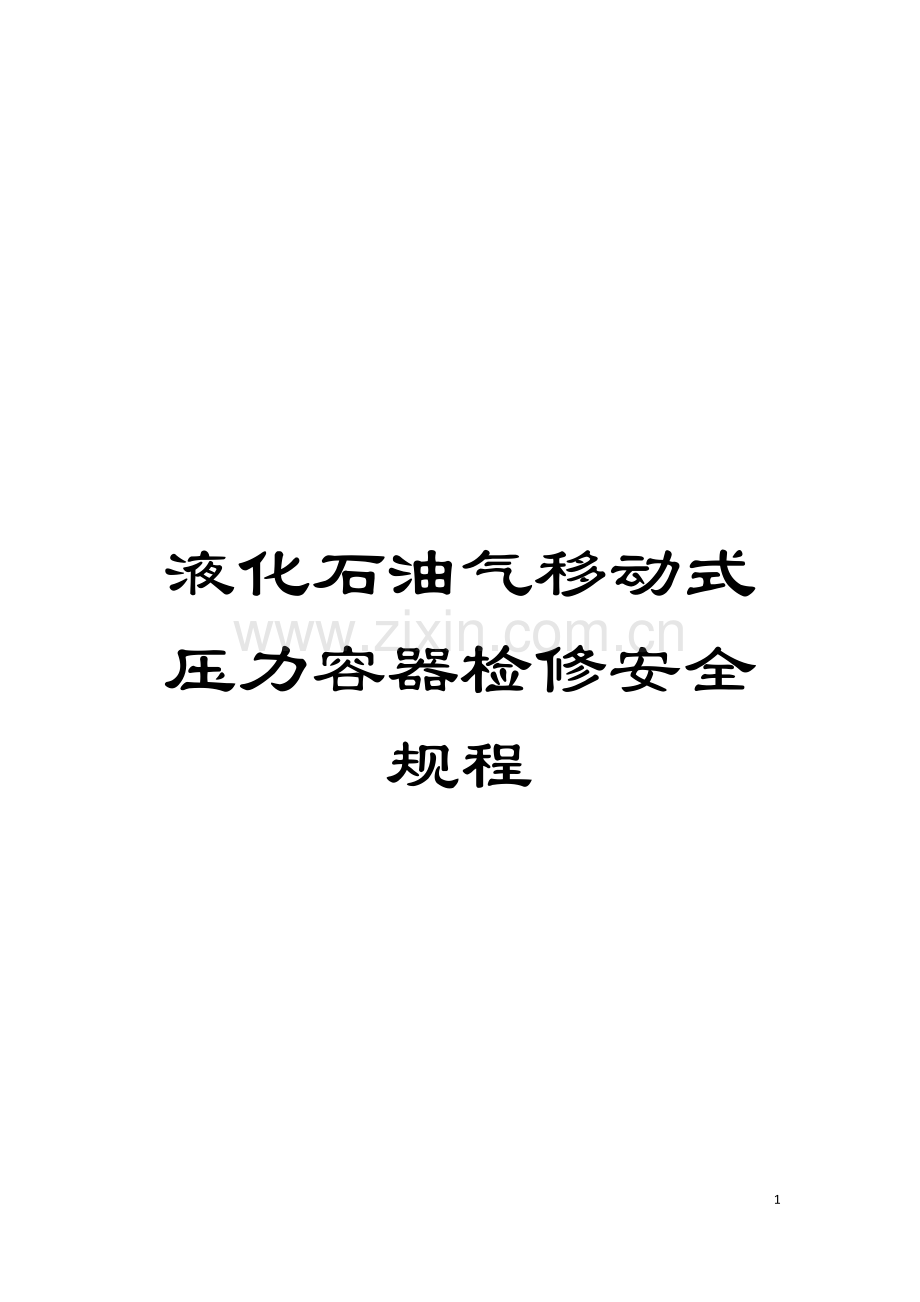 液化石油气移动式压力容器检修安全规程

www.zixin.com.cn

1